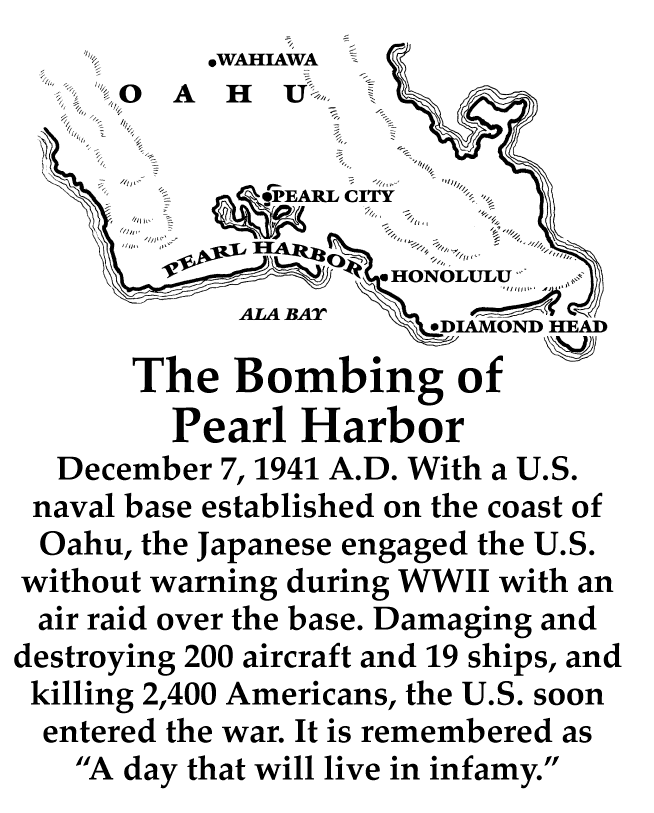 WAHIAWA

O A H U

PEARL CITY

PEARL HARBOR

HONOLULU

ALA BAY

DIAMOND HEAD

The Bombing of Pearl Harbor

December 7, 1941 A.D. With a U.S. naval base established on the coast of Oahu, the Japanese engaged the U.S. without warning during WWII with an air raid over the base. Damaging and destroying 200 aircraft and 19 ships, and killing 2,400 Americans, the U.S. soon entered the war. It is remembered as "A day that will live in infamy."